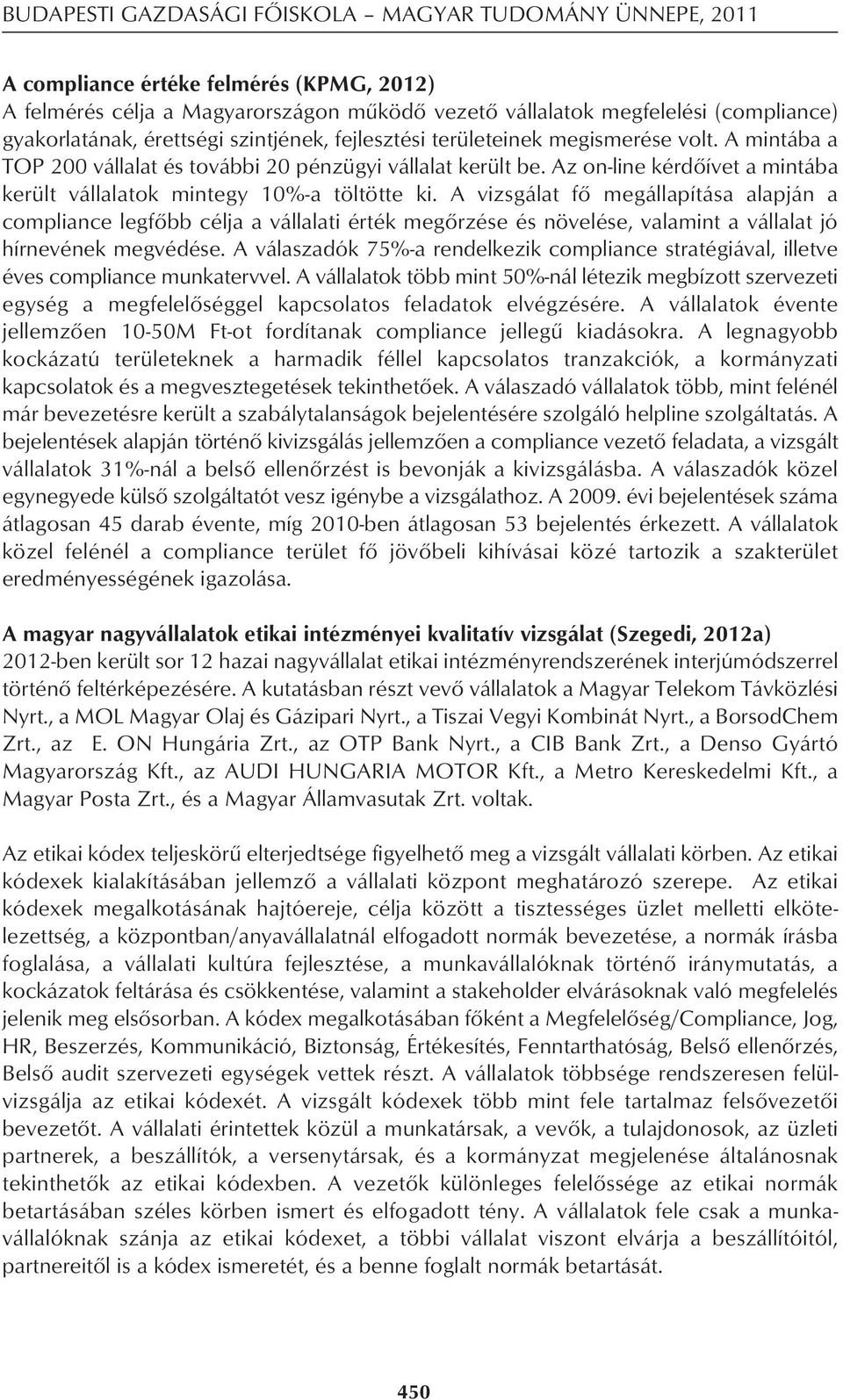 BUDAPESTI GAZDASÁGI FŐISKOLA – MAGYAR TUDOMÁNY ÜNNEPE, 2011

A compliance értéke felmérés (KPMG, 2012)
A felmérés célja a Magyarországon működő vezető vállalatok megfelelési (compliance) gyakorlatának, érettségi szintjének, fejlesztési területeinek megismerése volt. A mintába a TOP 200 vállalat és további 20 pénzügyi vállalat került be. Az on-line kérdőívet a mintába került vállalatok mintegy 10%-a töltötte ki. A vizsgálat fő megállapítása alapján a compliance legfőbb célja a vállalati érték megőrzése és növelése, valamint a vállalat jó hírnevének megvédése. A válaszadók 75%-a rendelkezik compliance stratégiával, illetve éves compliance munkatervvel. A vállalatok több mint 50%-nál létezik megbízott szervezeti egység a megfelelőséggel kapcsolatos feladatok elvégzésére. A vállalatok évente jellemzően 10-50M Ft-ot fordítanak compliance jellegű kiadásokra. A legnagyobb kockázatú területeknek a harmadik féllel kapcsolatos tranzakciók, a kormányzati kapcsolatok és a megvesztegetések tekinthetőek. A válaszadó vállalatok több, mint felénél már bevezetésre került a szabálytalanságok bejelentésére szolgáló helpline szolgáltatás. A bejelentések alapján történő kivizsgálás jellemzően a compliance vezető feladata, a vizsgált vállalatok 31%-nál a belső ellenőrzést is bevonják a kivizsgálásba. A válaszadók közel egynegyede külső szolgáltatót vesz igénybe a vizsgálathoz. A 2009. évi bejelentések száma átlagosan 45 darab évente, míg 2010-ben átlagosan 53 bejelentés érkezett. A vállalatok közel felénél a compliance terület fő jövőbeli kihívásai közé tartozik a szakterület eredményességének igazolása.

A magyar nagyvállalatok etikai intézményei kvalitatív vizsgálat (Szegedi, 2012a)
2012-ben került sor 12 hazai nagyvállalat etikai intézményrendszerének interjúmódszerrel történő feltérképezésére. A kutatásban részt vevő vállalatok a Magyar Telekom Távközlési Nyrt., a MOL Magyar Olaj és Gázipari Nyrt., a Tiszai Vegyi Kombinát Nyrt., a BorsodChem Zrt., az E. ON Hungária Zrt., az OTP Bank Nyrt., a CIB Bank Zrt., a Denso Gyártó Magyarország Kft., az AUDI HUNGARIA MOTOR Kft., a Metro Kereskedelmi Kft., a Magyar Posta Zrt., és a Magyar Államvasutak Zrt. voltak.

Az etikai kódex teljeskörű elterjedtsége figyelhető meg a vizsgált vállalati körben. Az etikai kódexek kialakításában jellemző a vállalati központ meghatározó szerepe. Az etikai kódexek megalkotásának hajtóereje, célja között a tisztességes üzlet melletti elkötelezettség, a központban/anyavállalatnál elfogadott normák bevezetése, a normák írásba foglalása, a vállalati kultúra fejlesztése, a munkavállalóknak történő iránymutatás, a kockázatok feltárása és csökkentése, valamint a stakeholder elvárásoknak való megfelelés jelenik meg elsősorban. A kódex megalkotásában főként a Megfelelőség/Compliance, Jog, HR, Beszerzés, Kommunikáció, Biztonság, Értékesítés, Fenntarthatóság, Belső ellenőrzés, Belső audit szervezeti egységek vettek részt. A vállalatok többsége rendszeresen felülvizsgálja az etikai kódexét. A vizsgált kódexek több mint fele tartalmaz felsővezetői bevezetőt. A vállalati érintettek közül a munkatársak, a vevők, a tulajdonosok, az üzleti partnerek, a beszállítók, a versenytársak, és a kormányzat megjelenése általánosnak tekinthetők az etikai kódexben. A vezetők különleges felelőssége az etikai normák betartásában széles körben ismert és elfogadott tény. A vállalatok fele csak a munkavállalóknak szánja az etikai kódexet, a többi vállalat viszont elvárja a beszállítóitól, partnereitől is a kódex ismeretét, és a benne foglalt normák betartását.

450